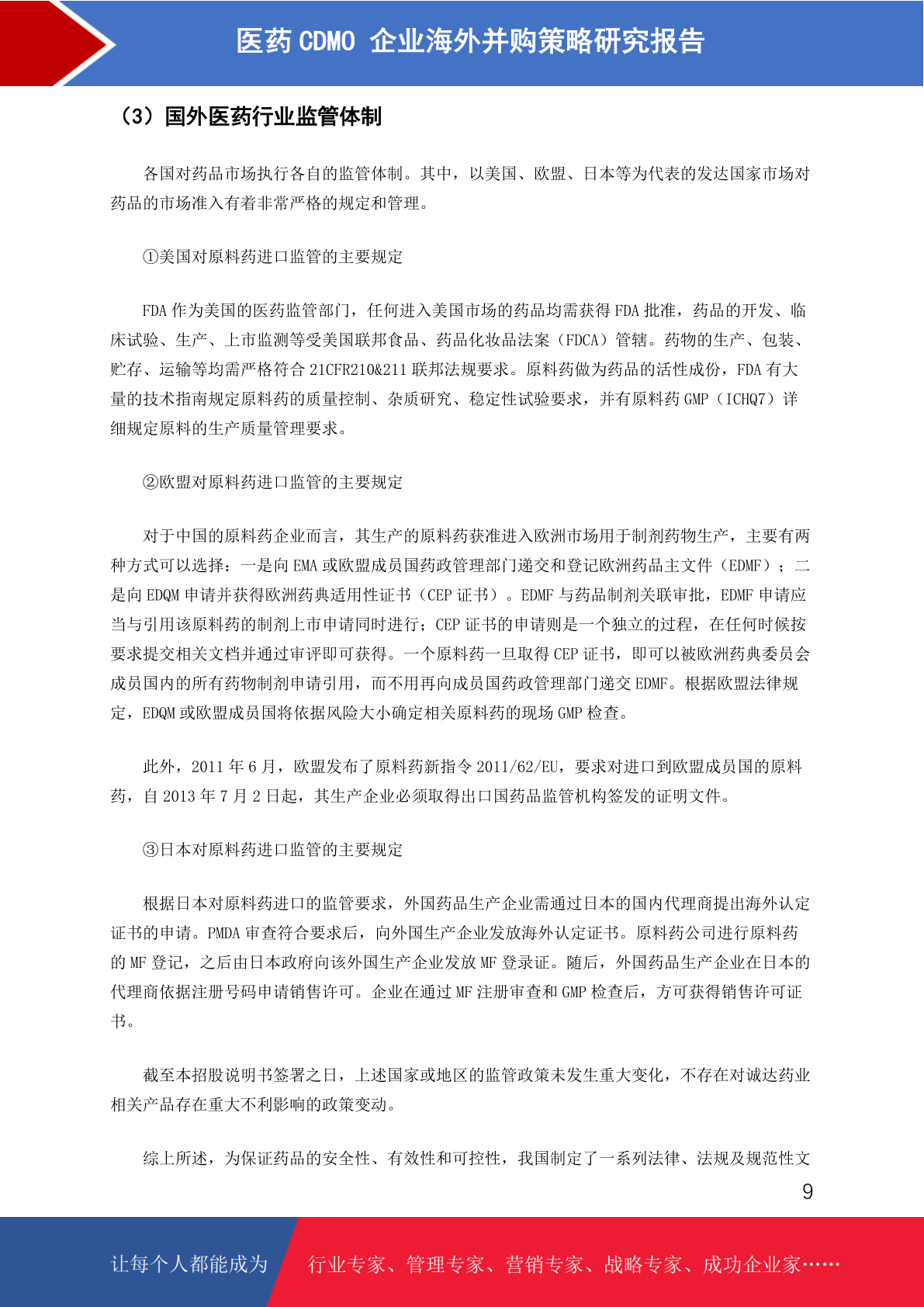 医药 CDMO 企业海外并购策略研究报告

（3）国外医药行业监管体制

各国对药品市场执行各自的监管体制。其中，以美国、欧盟、日本等为代表的发达国家市场对药品的市场准入有着非常严格的规定和管理。

①美国对原料药进口监管的主要规定

FDA 作为美国的医药监管部门，任何进入美国市场的药品均需获得 FDA 批准，药品的开发、临床试验、生产、上市监测等受美国联邦食品、药品化妆品法案（FDCA）管辖。药物的生产、包装、贮存、运输等均需严格符合 21CFR210&211 联邦法规要求。原料药做为药品的活性成份，FDA 有大量的技术指南规定原料药的质量控制、杂质研究、稳定性试验要求，并有原料药 GMP（ICHQ7）详细规定原料的生产质量管理要求。

②欧盟对原料药进口监管的主要规定

对于中国的原料药企业而言，其生产的原料药获准进入欧洲市场用于制剂药物生产，主要有两种方式可以选择：一是向 EMA 或欧盟成员国药政管理部门递交和登记欧洲药品主文件（EDMF）；二是向 EDQM 申请并获得欧洲药典适用性证书（CEP 证书）。EDMF 与药品制剂关联审批，EDMF 申请应当与引用该原料药的制剂上市申请同时进行；CEP 证书的申请则是一个独立的过程，在任何时候按要求提交相关文档并通过审评即可获得。一个原料药一旦取得 CEP 证书，即可以被欧洲药典委员会成员国内的所有药物制剂申请引用，而不用再向成员国药政管理部门递交 EDMF。根据欧盟法律规定，EDQM 或欧盟成员国将依据风险大小确定相关原料药的现场 GMP 检查。

此外，2011 年 6 月，欧盟发布了原料药新指令 2011/62/EU，要求对进口到欧盟成员国的原料药，自 2013 年 7 月 2 日起，其生产企业必须取得出口国药品监管机构签发的证明文件。

③日本对原料药进口监管的主要规定

根据日本对原料药进口的监管要求，外国药品生产企业需通过日本的国内代理商提出海外认定证书的申请。PMDA 审查符合要求后，向外国生产企业发放海外认定证书。原料药公司进行原料药的 MF 登记，之后由日本政府向该外国生产企业发放 MF 登录证。随后，外国药品生产企业在日本的代理商依据注册号码申请销售许可。企业在通过 MF 注册审查和 GMP 检查后，方可获得销售许可证书。

截至本招股说明书签署之日，上述国家或地区的监管政策未发生重大变化，不存在对诚达药业相关产品存在重大不利影响的政策变动。

综上所述，为保证药品的安全性、有效性和可控性，我国制定了一系列法律、法规及规范性文

9

让每个人都能成为 行业专家、管理专家、营销专家、战略专家、成功企业家……